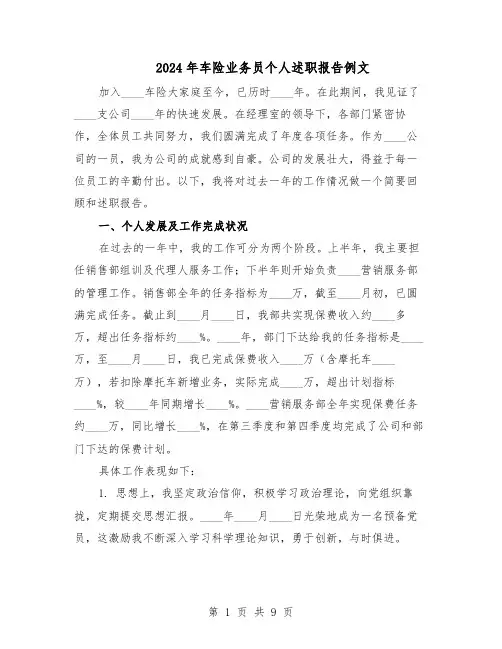 2024年车险业务员个人述职报告例文

加入____车险大家庭至今，已历时____年。在此期间，我见证了____支公司____年的快速发展。在经理室的领导下，各部门紧密协作，全体员工共同努力，我们圆满完成了年度各项任务。作为____公司的一员，我为公司的成就感到自豪。公司的发展壮大，得益于每一位员工的辛勤付出。以下，我将对过去一年的工作情况做一个简要回顾和述职报告。

一、个人发展及工作完成状况

在过去的一年中，我的工作可分为两个阶段。上半年，我主要担任销售部组训及代理人服务工作；下半年则开始负责____营销服务部的管理工作。销售部全年的任务指标为____万，截至____月初，已圆满完成任务。截止到____月____日，我部共实现保费收入约____多万，超出任务指标约____%。____年，部门下达给我的任务指标是____万，至____月____日，我已完成保费收入____万（含摩托车____万），若扣除摩托车新增业务，实际完成____万，超出计划指标____%，较____年同期增长____%。____营销服务部全年实现保费任务约____万，同比增长____%，在第三季度和第四季度均完成了公司和部门下达的保费计划。

具体工作表现如下：

1. 思想上，我坚定政治信仰，积极学习政治理论，向党组织靠拢，定期提交思想汇报。____年____月____日光荣地成为一名预备党员，这激励我不断深入学习科学理论知识，勇于创新，与时俱进。

第 1 页 共 9 页